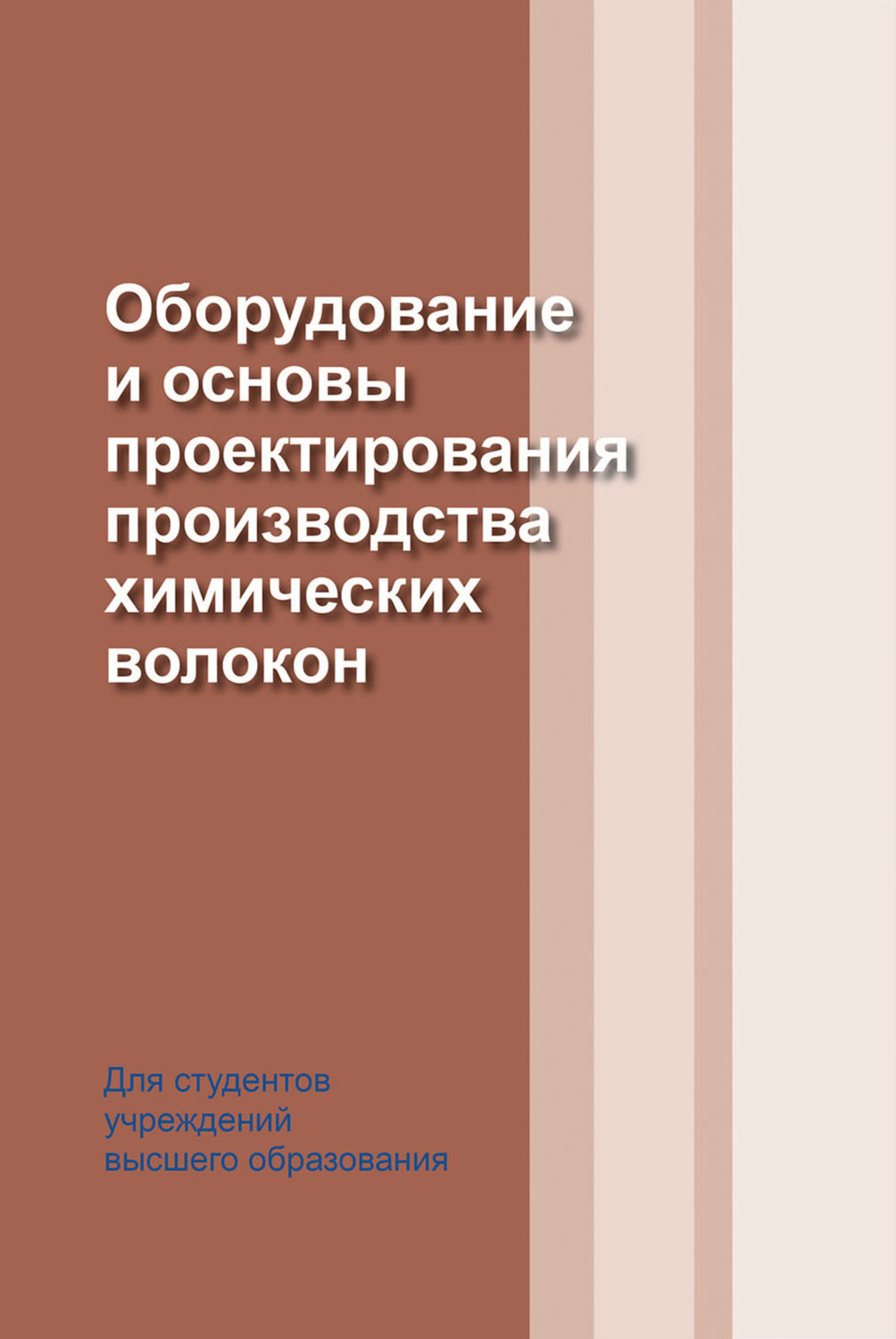 Оборудование и основы проектирования производства химических волокон

Для студентов учреждений высшего образования